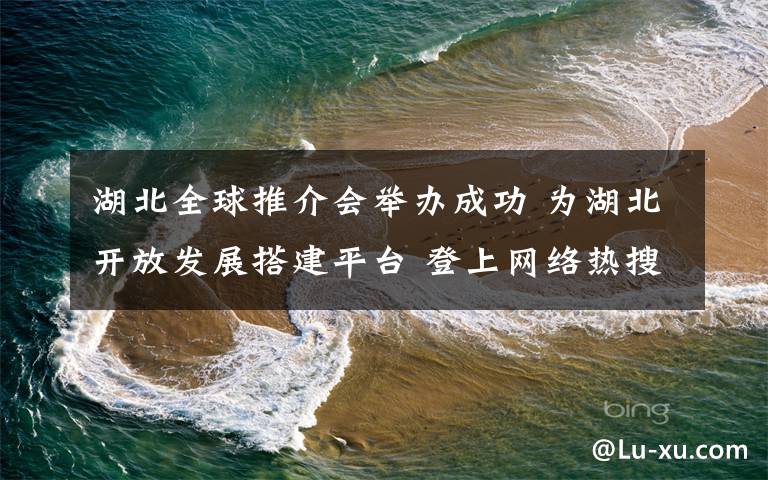 湖北全球推介会举办成功 为湖北开放发展搭建平台 登上网络热搜

bing

@Lu-xu.com